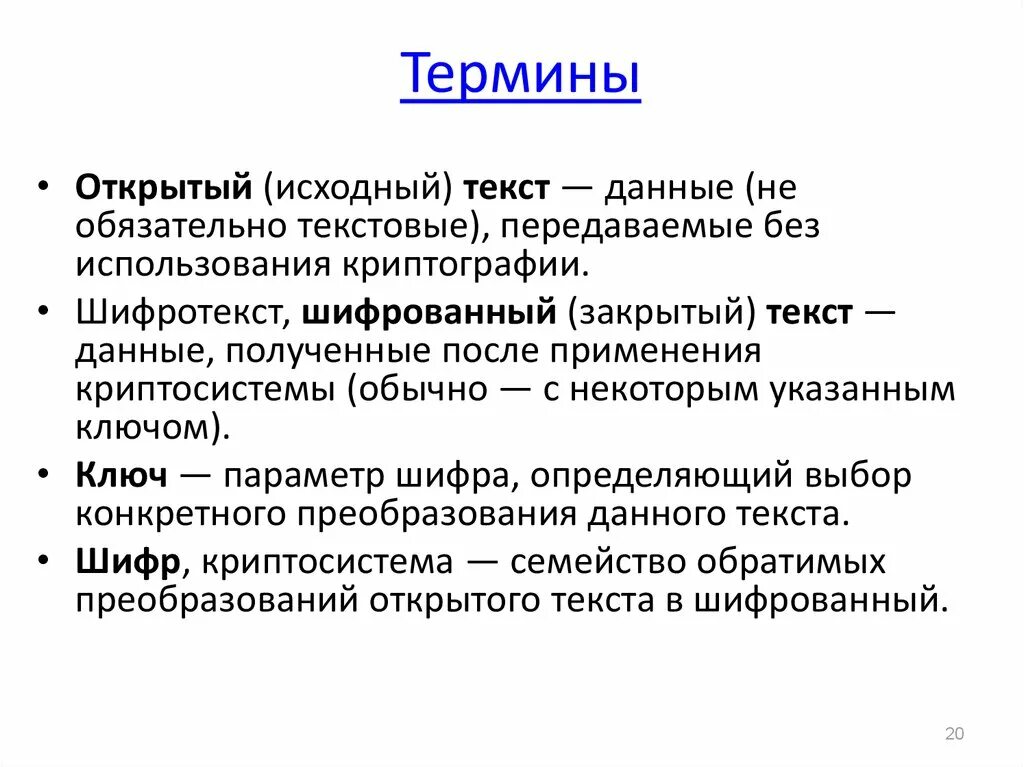 Термины

• Открытый (исходный) текст — данные (не обязательно текстовые), передаваемые без использования криптографии.
• Шифротекст, шифрованный (закрытый) текст — данные, полученные после применения криптосистемы (обычно — с некоторым указанным ключом).
• Ключ — параметр шифра, определяющий выбор конкретного преобразования данного текста.
• Шифр, криптосистема — семейство обратимых преобразований открытого текста в шифрованный.

20